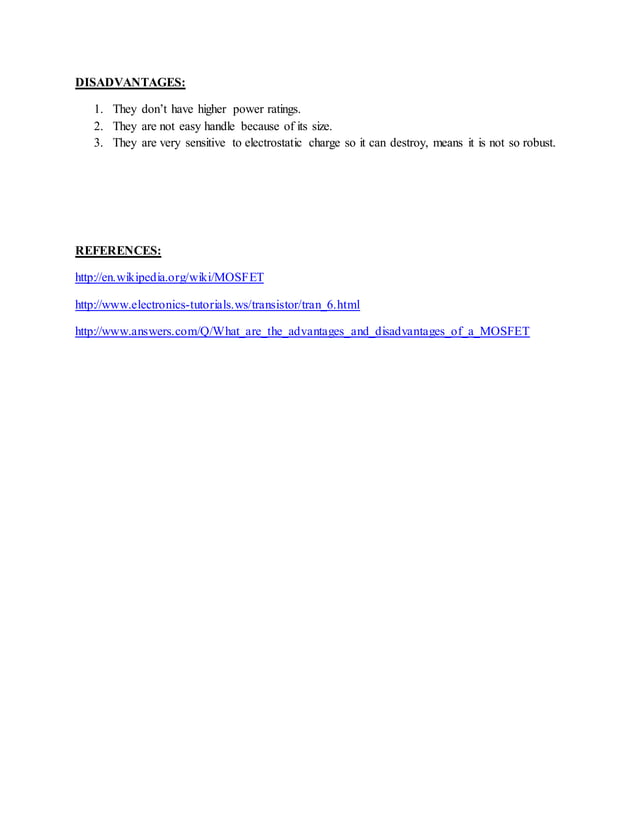 DISADVANTAGES:

1. They don't have higher power ratings.
2. They are not easy handle because of its size.
3. They are very sensitive to electrostatic charge so it can destroy, means it is not so robust.

REFERENCES:

http://en.wikipedia.org/wiki/MOSFET

http://www.electronics-tutorials.ws/transistor/tran_6.html

http://www.answers.com/Q/What_are_the_advantages_and_disadvantages_of_a_MOSFET